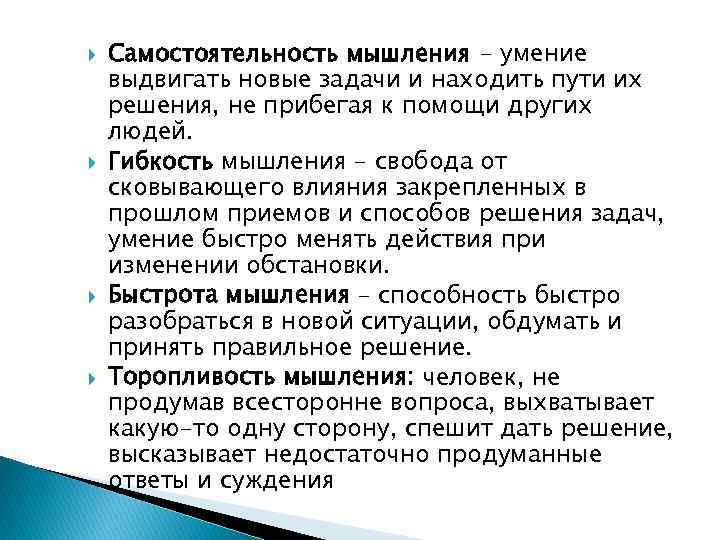 Самостоятельность мышления – умение выдвигать новые задачи и находить пути их решения, не прибегая к помощи других людей.

Гибкость мышления – свобода от сковывающего влияния закрепленных в прошлом приемов и способов решения задач, умение быстро менять действия при изменении обстановки.

Быстрота мышления – способность быстро разобраться в новой ситуации, обдумать и принять правильное решение.

Торопливость мышления: человек, не продумав всесторонне вопроса, выхватывает какую-то одну сторону, спешит дать решение, высказывает недостаточно продуманные ответы и суждения